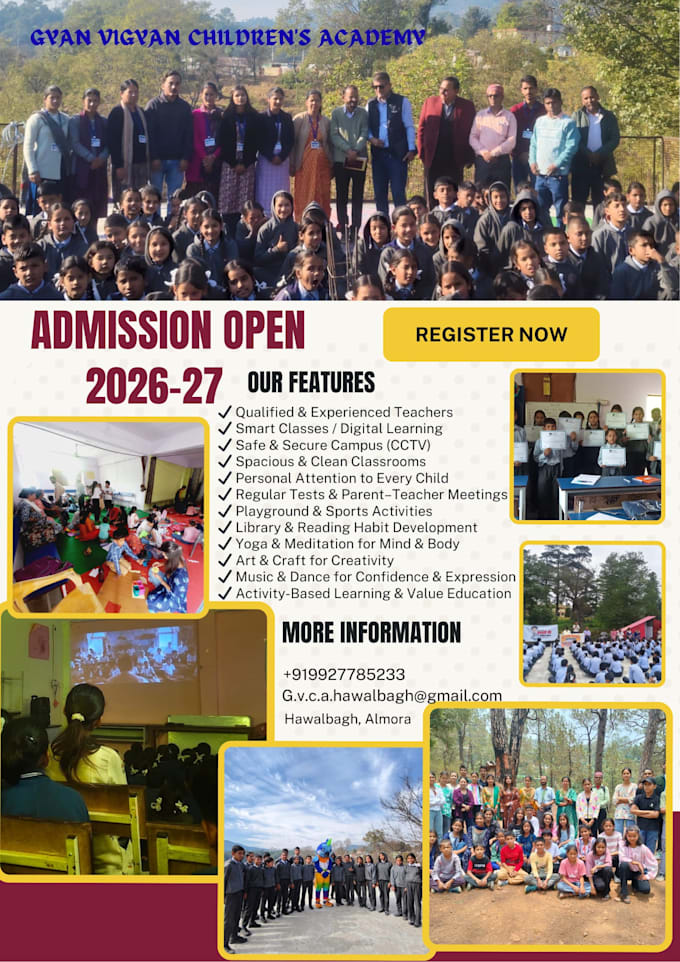 GYAN VIGYAN CHILDREN'S ACADEMY

ADMISSION OPEN
2026-27

REGISTER NOW

OUR FEATURES

✓ Qualified & Experienced Teachers
✓ Smart Classes / Digital Learning
✓ Safe & Secure Campus (CCTV)
✓ Spacious & Clean Classrooms
✓ Personal Attention to Every Child
✓ Regular Tests & Parent–Teacher Meetings
✓ Playground & Sports Activities
✓ Library & Reading Habit Development
✓ Yoga & Meditation for Mind & Body
✓ Art & Craft for Creativity
✓ Music & Dance for Confidence & Expression
✓ Activity-Based Learning & Value Education

MORE INFORMATION

+919927785233
G.v.c.a.hawalbagh@gmail.com
Hawalbagh, Almora